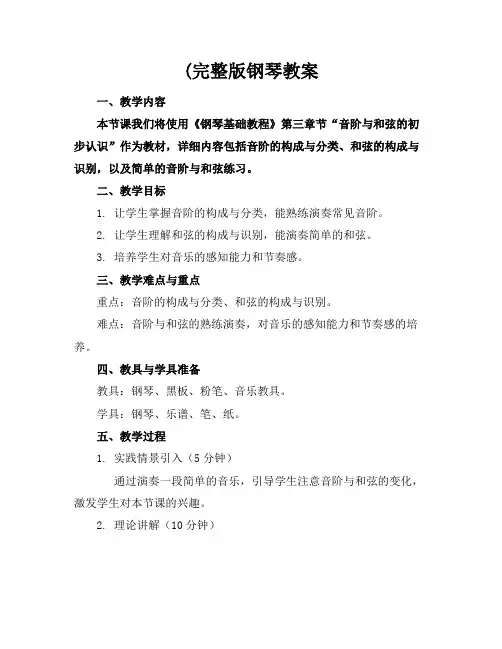 (完整版钢琴教案

一、教学内容

本节课我们将使用《钢琴基础教程》第三章节“音阶与和弦的初步认识”作为教材，详细内容包括音阶的构成与分类、和弦的构成与识别，以及简单的音阶与和弦练习。

二、教学目标

1. 让学生掌握音阶的构成与分类，能熟练演奏常见音阶。

2. 让学生理解和弦的构成与识别，能演奏简单的和弦。

3. 培养学生对音乐的感知能力和节奏感。

三、教学难点与重点

重点：音阶的构成与分类、和弦的构成与识别。

难点：音阶与和弦的熟练演奏，对音乐的感知能力和节奏感的培养。

四、教具与学具准备

教具：钢琴、黑板、粉笔、音乐教具。

学具：钢琴、乐谱、笔、纸。

五、教学过程

1. 实践情景引入（5 分钟）

通过演奏一段简单的音乐，引导学生注意音阶与和弦的变化，激发学生对本节课的兴趣。

2. 理论讲解（10 分钟）